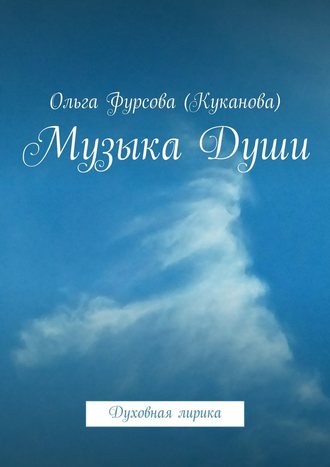 Ольга Фурсова (Куканова)

Музыка Души

Духовная лирика